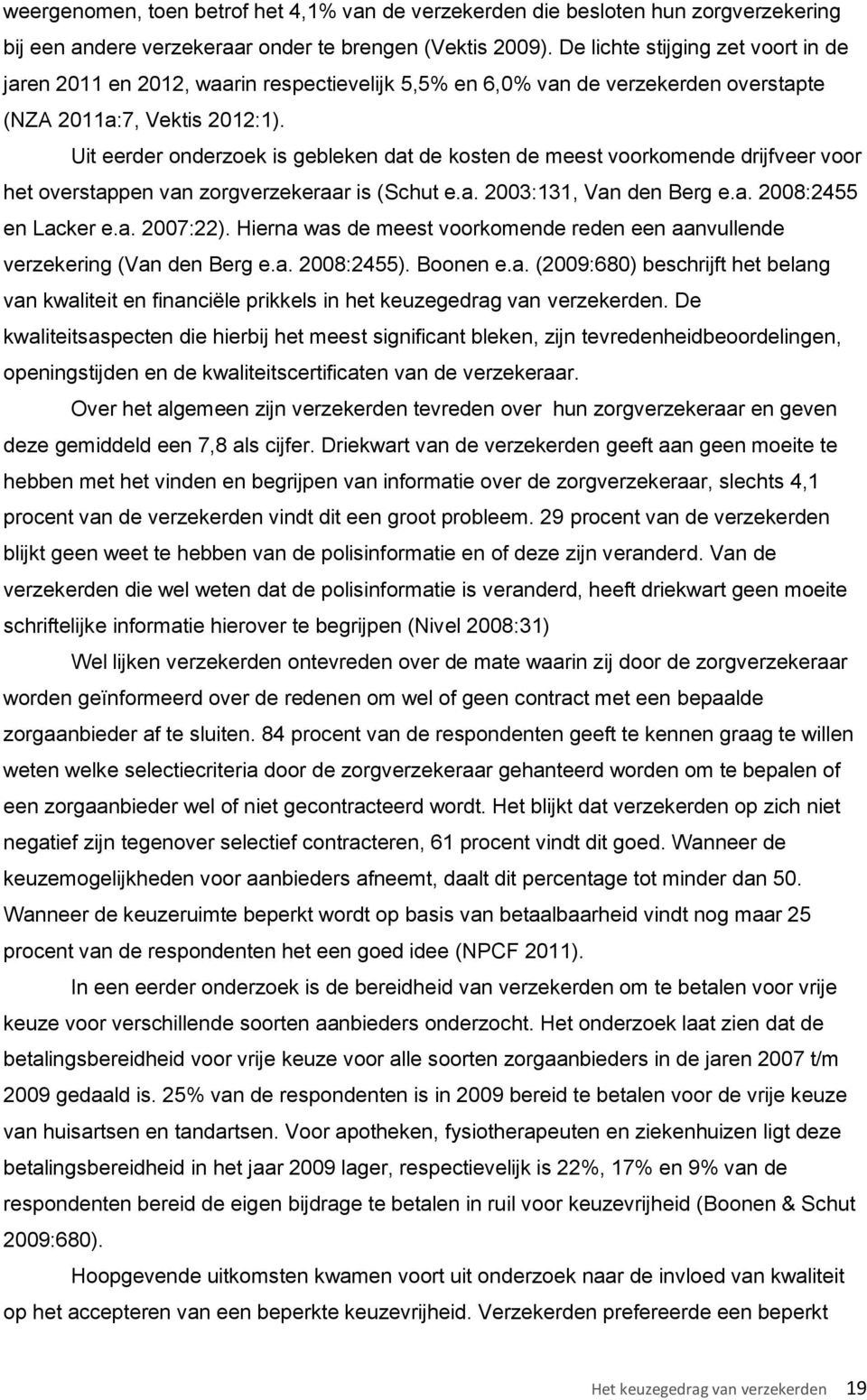 weergenomen, toen betrof het 4,1% van de verzekerden die besloten hun zorgverzekering bij een andere verzekeraar onder te brengen (Vektis 2009). De lichte stijging zet voort in de jaren 2011 en 2012, waarin respectievelijk 5,5% en 6,0% van de verzekerden overstapte (NZA 2011a:7, Vektis 2012:1).

Uit eerder onderzoek is gebleken dat de kosten de meest voorkomende drijfveer voor het overstappen van zorgverzekeraar is (Schut e.a. 2003:131, Van den Berg e.a. 2008:2455 en Lacker e.a. 2007:22). Hierna was de meest voorkomende reden een aanvullende verzekering (Van den Berg e.a. 2008:2455). Boonen e.a. (2009:680) beschrijft het belang van kwaliteit en financiële prikkels in het keuzegedrag van verzekerden. De kwaliteitsaspecten die hierbij het meest significant bleken, zijn tevredenheidbeoordelingen, openingstijden en de kwaliteitscertificaten van de verzekeraar.

Over het algemeen zijn verzekerden tevreden over hun zorgverzekeraar en geven deze gemiddeld een 7,8 als cijfer. Driekwart van de verzekerden geeft aan geen moeite te hebben met het vinden en begrijpen van informatie over de zorgverzekeraar, slechts 4,1 procent van de verzekerden vindt dit een groot probleem. 29 procent van de verzekerden blijkt geen weet te hebben van de polisinformatie en of deze zijn veranderd. Van de verzekerden die wel weten dat de polisinformatie is veranderd, heeft driekwart geen moeite schriftelijke informatie hierover te begrijpen (Nivel 2008:31)

Wel lijken verzekerden ontevreden over de mate waarin zij door de zorgverzekeraar worden geïnformeerd over de redenen om wel of geen contract met een bepaalde zorgaanbieder af te sluiten. 84 procent van de respondenten geeft te kennen graag te willen weten welke selectiecriteria door de zorgverzekeraar gehanteerd worden om te bepalen of een zorgaanbieder wel of niet gecontracteerd wordt. Het blijkt dat verzekerden op zich niet negatief zijn tegenover selectief contracteren, 61 procent vindt dit goed. Wanneer de keuzemogelijkheden voor aanbieders afneemt, daalt dit percentage tot minder dan 50. Wanneer de keuzeruimte beperkt wordt op basis van betaalbaarheid vindt nog maar 25 procent van de respondenten het een goed idee (NPCF 2011).

In een eerder onderzoek is de bereidheid van verzekerden om te betalen voor vrije keuze voor verschillende soorten aanbieders onderzocht. Het onderzoek laat zien dat de betalingsbereidheid voor vrije keuze voor alle soorten zorgaanbieders in de jaren 2007 t/m 2009 gedaald is. 25% van de respondenten is in 2009 bereid te betalen voor de vrije keuze van huisartsen en tandartsen. Voor apotheken, fysiotherapeuten en ziekenhuizen ligt deze betalingsbereidheid in het jaar 2009 lager, respectievelijk is 22%, 17% en 9% van de respondenten bereid de eigen bijdrage te betalen in ruil voor keuzevrijheid (Boonen & Schut 2009:680).

Hoopgevende uitkomsten kwamen voort uit onderzoek naar de invloed van kwaliteit op het accepteren van een beperkte keuzevrijheid. Verzekerden prefereerde een beperkt

Het keuzegedrag van verzekerden 19